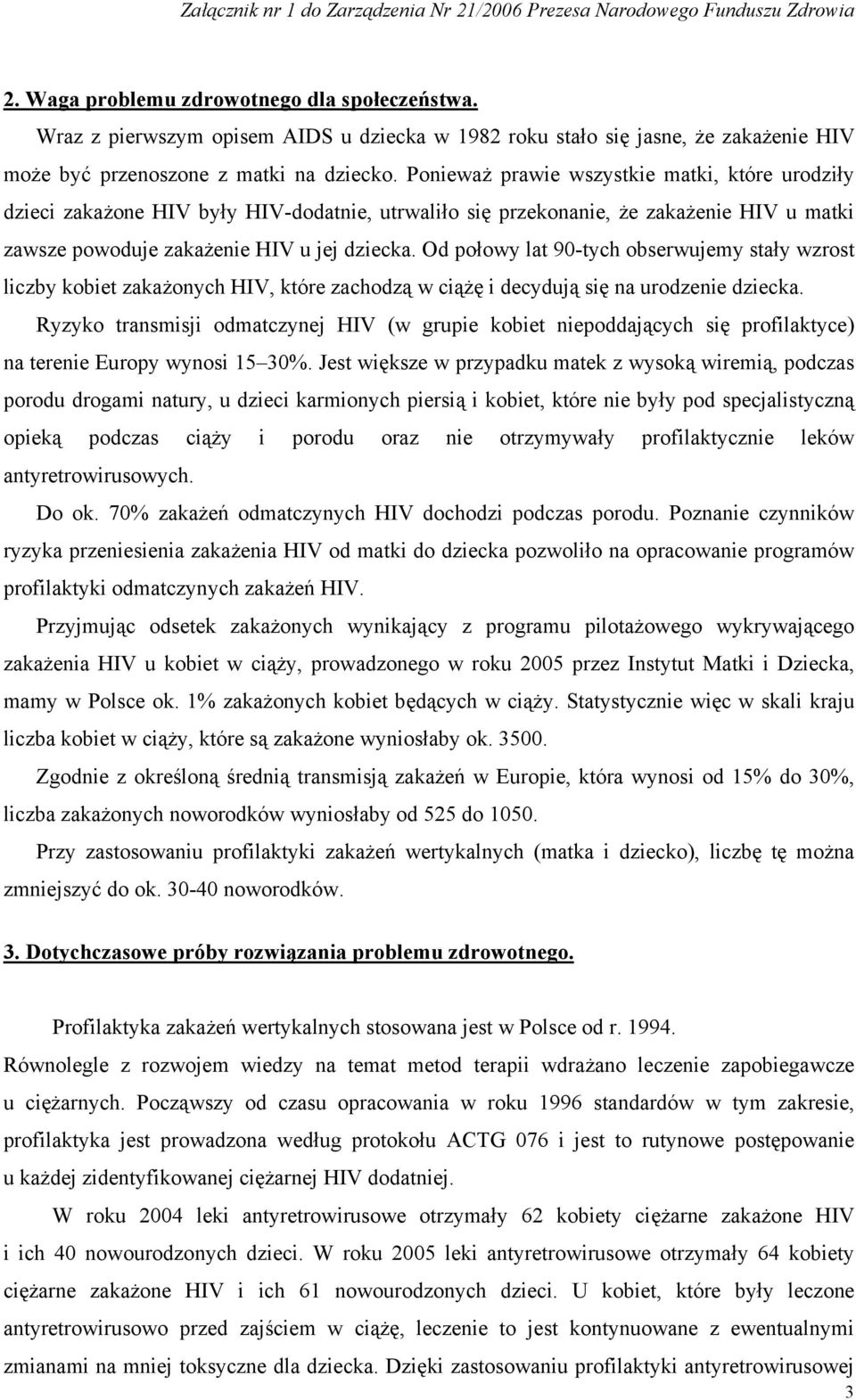 Załącznik nr 1 do Zarządzenia Nr 21/2006 Prezesa Narodowego Funduszu Zdrowia

2. Waga problemu zdrowotnego dla społeczeństwa.

Wraz z pierwszym opisem AIDS u dziecka w 1982 roku stało się jasne, że zakażenie HIV może być przenoszone z matki na dziecko. Ponieważ prawie wszystkie matki, które urodziły dzieci zakażone HIV były HIV-dodatnie, utrwaliło się przekonanie, że zakażenie HIV u matki zawsze powoduje zakażenie HIV u jej dziecka. Od połowy lat 90-tych obserwujemy stały wzrost liczby kobiet zakażonych HIV, które zachodzą w ciążę i decydują się na urodzenie dziecka. Ryzyko transmisji odmatczynej HIV (w grupie kobiet niepoddających się profilaktyce) na terenie Europy wynosi 15–30%. Jest większe w przypadku matek z wysoką wiremią, podczas porodu drogami natury, u dzieci karmionych piersią i kobiet, które nie były pod specjalistyczną opieką podczas ciąży i porodu oraz nie otrzymywały profilaktycznie leków antyretrowirusowych.

Do ok. 70% zakażeń odmatczynych HIV dochodzi podczas porodu. Poznanie czynników ryzyka przeniesienia zakażenia HIV od matki do dziecka pozwoliło na opracowanie programów profilaktyki odmatczynych zakażeń HIV.

Przyjmując odsetek zakażonych wynikający z programu pilotażowego wykrywającego zakażenia HIV u kobiet w ciąży, prowadzonego w roku 2005 przez Instytut Matki i Dziecka, mamy w Polsce ok. 1% zakażonych kobiet będących w ciąży. Statystycznie więc w skali kraju liczba kobiet w ciąży, które są zakażone wyniosłaby ok. 3500.

Zgodnie z określoną średnią transmisją zakażeń w Europie, która wynosi od 15% do 30%, liczba zakażonych noworodków wyniosłaby od 525 do 1050.

Przy zastosowaniu profilaktyki zakażeń wertykalnych (matka i dziecko), liczbę tę można zmniejszyć do ok. 30-40 noworodków.

3. Dotychczasowe próby rozwiązania problemu zdrowotnego.

Profilaktyka zakażeń wertykalnych stosowana jest w Polsce od r. 1994. Równolegle z rozwojem wiedzy na temat metod terapii wdrażano leczenie zapobiegawcze u ciężarnych. Począwszy od czasu opracowania w roku 1996 standardów w tym zakresie, profilaktyka jest prowadzona według protokołu ACTG 076 i jest to rutynowe postępowanie u każdej zidentyfikowanej ciężarnej HIV dodatniej.

W roku 2004 leki antyretrowirusowe otrzymały 62 kobiety ciężarne zakażone HIV i ich 40 nowourodzonych dzieci. W roku 2005 leki antyretrowirusowe otrzymały 64 kobiety ciężarne zakażone HIV i ich 61 nowourodzonych dzieci. U kobiet, które były leczone antyretrowirusowo przed zajściem w ciążę, leczenie to jest kontynuowane z ewentualnymi zmianami na mniej toksyczne dla dziecka. Dzięki zastosowaniu profilaktyki antyretrowirusowej

3